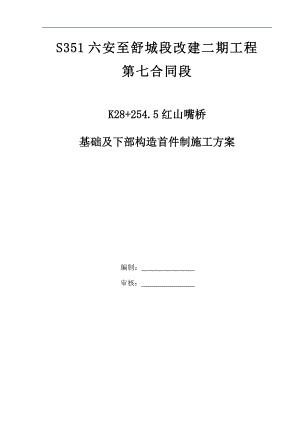 S351 六安至舒城段改建二期工程

第七合同段

K28+254.5 红山嘴桥

基础及下部构造首件制施工方案

编制：______________

审核：______________